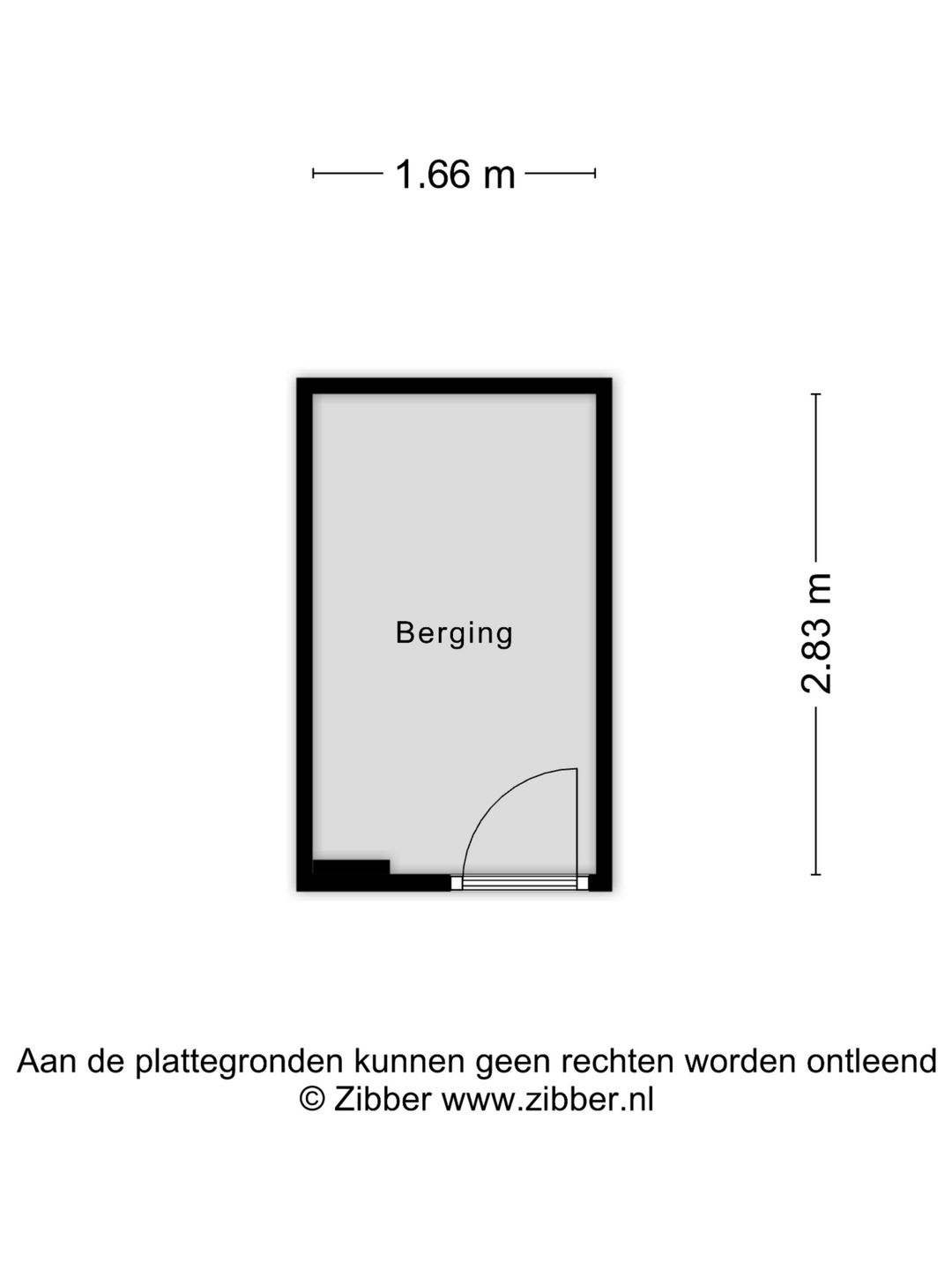 1.66 m

Berging

2.83 m

Aan de plattegronden kunnen geen rechten worden ontleend
© Zibber www.zibber.nl